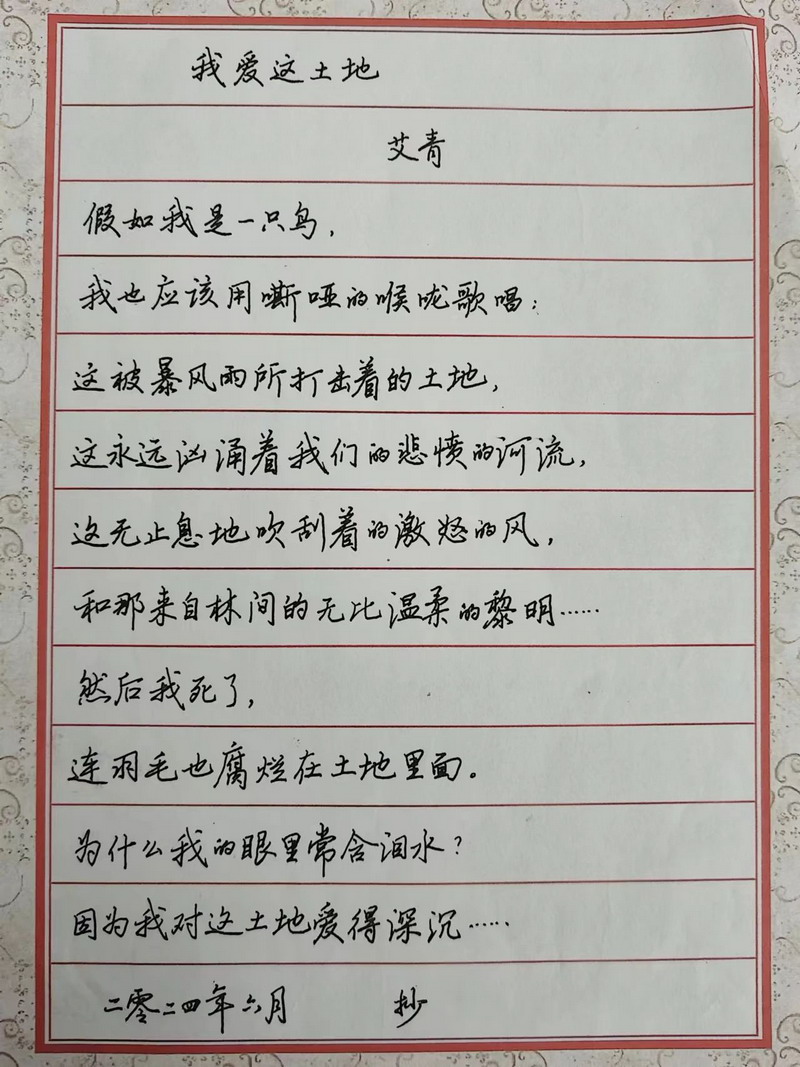 我爱这土地

艾青

假如我是一只鸟，

我也应该用嘶哑的喉咙歌唱：

这被暴风雨所打击着的土地，

这永远汹涌着我们的悲愤的河流，

这无止息地吹刮着的激怒的风，

和那来自林间的无比温柔的黎明……

然后我死了，

连羽毛也腐烂在土地里面。

为什么我的眼里常含泪水？

因为我对这土地爱得深沉……

二零二四年六月 抄